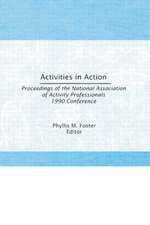 Activities in Action

Proceedings of the National Association of Activity Professionals 1990 Conference

Phyllis M. Foster
Editor